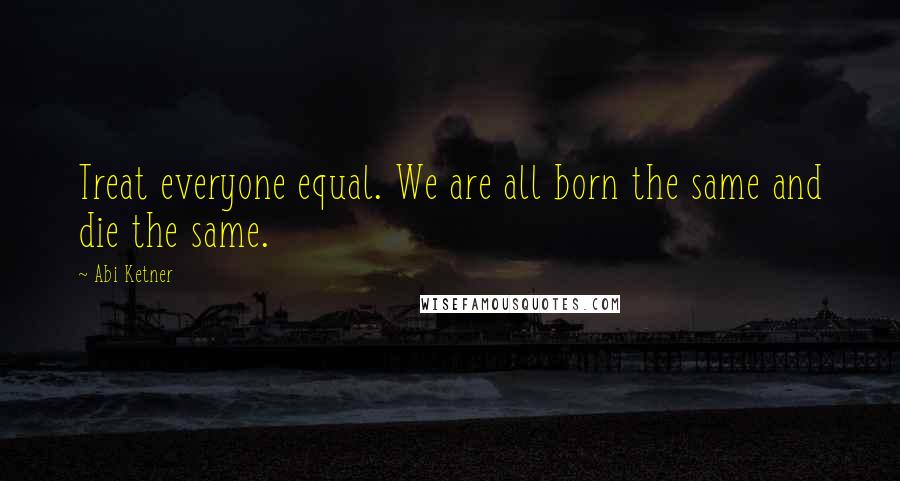 Treat everyone equal. We are all born the same and die the same.

~ Abi Ketner

WISEFAMOUSQUOTES.COM